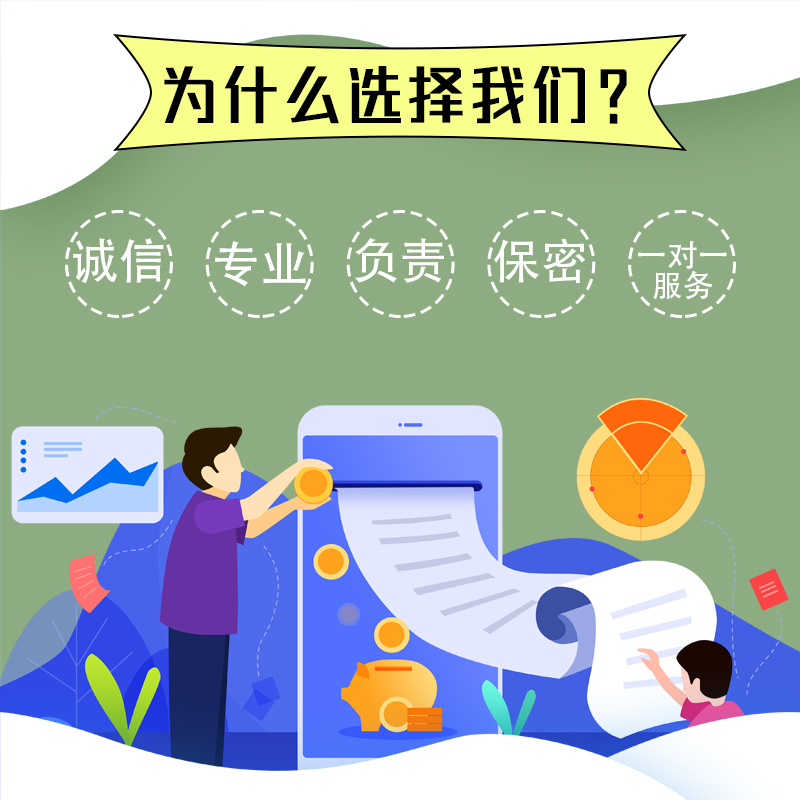 为什么选择我们？

诚信

专业

负责

保密

一对一服务